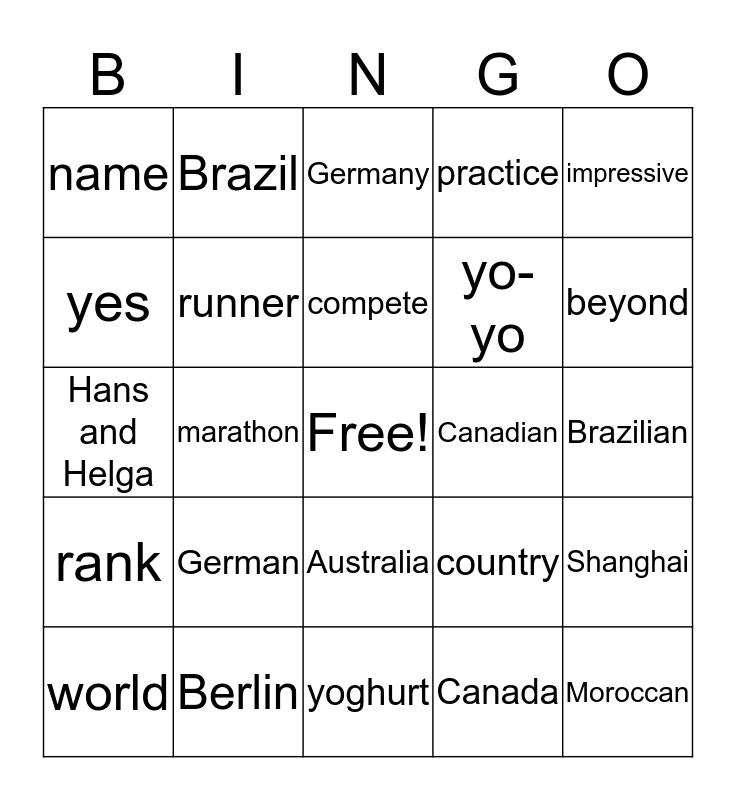 | B | I | N | G | O |
|---|---|---|---|---|
| name | Brazil | Germany | practice | impressive |
| yes | runner | compete | yo-yo | beyond |
| Hans and Helga | marathon | Free! | Canadian | Brazilian |
| rank | German | Australia | country | Shanghai |
| world | Berlin | yoghurt | Canada | Moroccan |